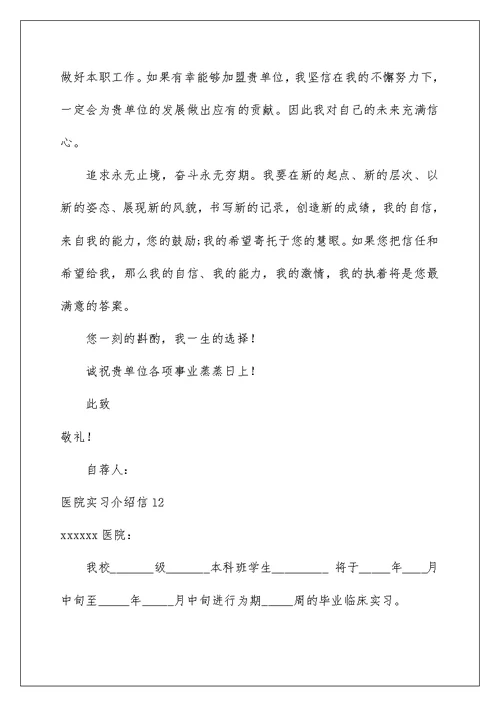 做好本职工作。如果有幸能够加盟贵单位，我坚信在我的不懈努力下，一定会为贵单位的发展做出应有的贡献。因此我对自己的未来充满信心。

追求永无止境，奋斗永无穷期。我要在新的起点、新的层次、以新的姿态、展现新的风貌，书写新的记录，创造新的成绩，我的自信，来自我的能力，您的鼓励;我的希望寄托于您的慧眼。如果您把信任和希望给我，那么我的自信、我的能力，我的激情，我的执着将是您最满意的答案。

您一刻的斟酌，我一生的选择！

诚祝贵单位各项事业蒸蒸日上！

此致

敬礼！

自荐人：

医院实习介绍信 12

xxxxxx 医院：

我校_______级_______本科班学生_________ 将于_____年____月中旬至_____年_____月中旬进行为期_____周的毕业临床实习。